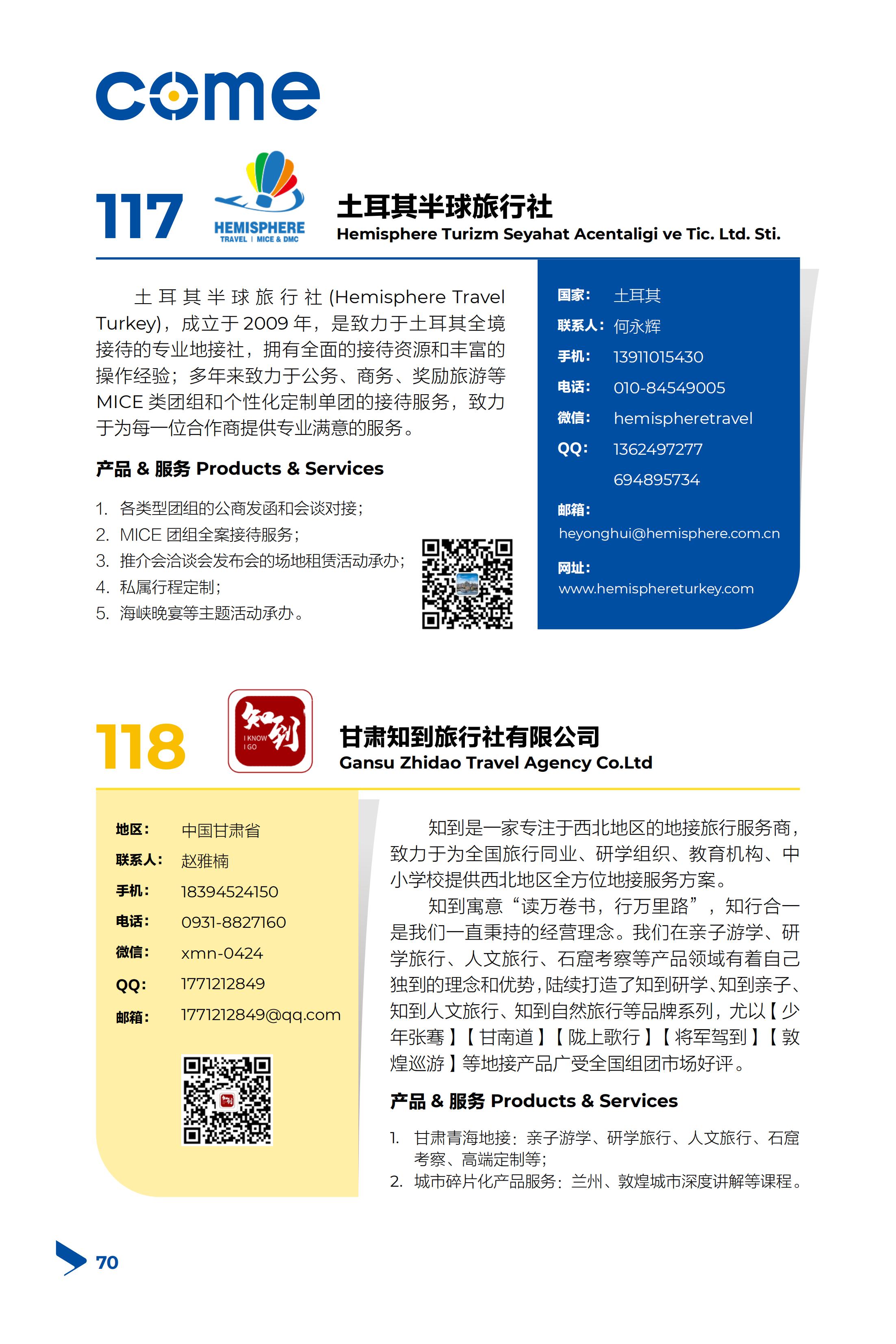 come

117

HEMISPHERE
TRAVEL | MICE & DMC

土耳其半球旅行社
Hemisphere Turizm Seyahat Acentaligi ve Tic. Ltd. Sti.

土耳其半球旅行社 (Hemisphere Travel Turkey)，成立于 2009 年，是致力于土耳其全境接待的专业地接社，拥有全面的接待资源和丰富的操作经验；多年来致力于公务、商务、奖励旅游等 MICE 类团组和个性化定制单团的接待服务，致力于为每一位合作商提供专业满意的服务。

产品 & 服务 Products & Services

1. 各类型团组的公商发函和会谈对接；
2. MICE 团组全案接待服务；
3. 推介会洽谈会发布会的场地租赁活动承办；
4. 私属行程定制；
5. 海峡晚宴等主题活动承办。

国家： 土耳其
联系人： 何永辉
手机： 13911015430
电话： 010-84549005
微信： hemispheretravel
QQ： 1362497277
694895734
邮箱：
heyonghui@hemisphere.com.cn
网址：
www.hemisphereturkey.com

118

知到
I KNOW
I GO

甘肃知到旅行社有限公司
Gansu Zhidao Travel Agency Co.Ltd

地区： 中国甘肃省
联系人： 赵雅楠
手机： 18394524150
电话： 0931-8827160
微信： xmn-0424
QQ： 1771212849
邮箱： 1771212849@qq.com

知到是一家专注于西北地区的地接旅行服务商，致力于为全国旅行同业、研学组织、教育机构、中小学校提供西北地区全方位地接服务方案。

知到寓意“读万卷书，行万里路”，知行合一是我们一直秉持的经营理念。我们在亲子游学、研学旅行、人文旅行、石窟考察等产品领域有着自己独到的理念和优势，陆续打造了知到研学、知到亲子、知到人文旅行、知到自然旅行等品牌系列，尤以【少年张骞】【甘南道】【陇上歌行】【将军驾到】【敦煌巡游】等地接产品广受全国组团市场好评。

产品 & 服务 Products & Services

1. 甘肃青海地接：亲子游学、研学旅行、人文旅行、石窟考察、高端定制等；
2. 城市碎片化产品服务：兰州、敦煌城市深度讲解等课程。

70